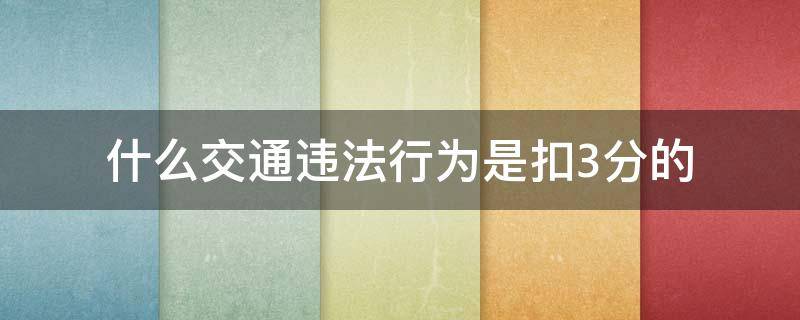 什么交通违法行为是扣3分的